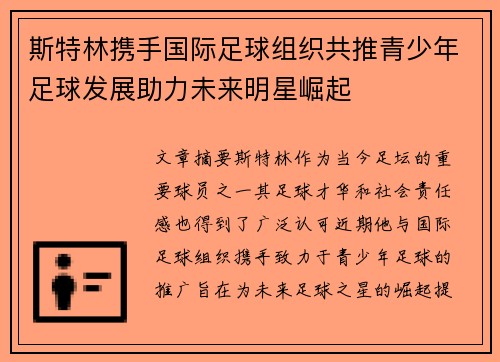 斯特林携手国际足球组织共推青少年足球发展助力未来明星崛起

文章摘要斯特林作为当今足坛的重要球员之一其足球才华和社会责任感也得到了广泛认可近期他与国际足球组织携手致力于青少年足球的推广旨在为未来足球之星的崛起提